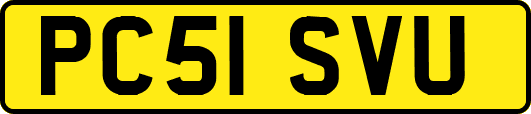 PC51 SVU